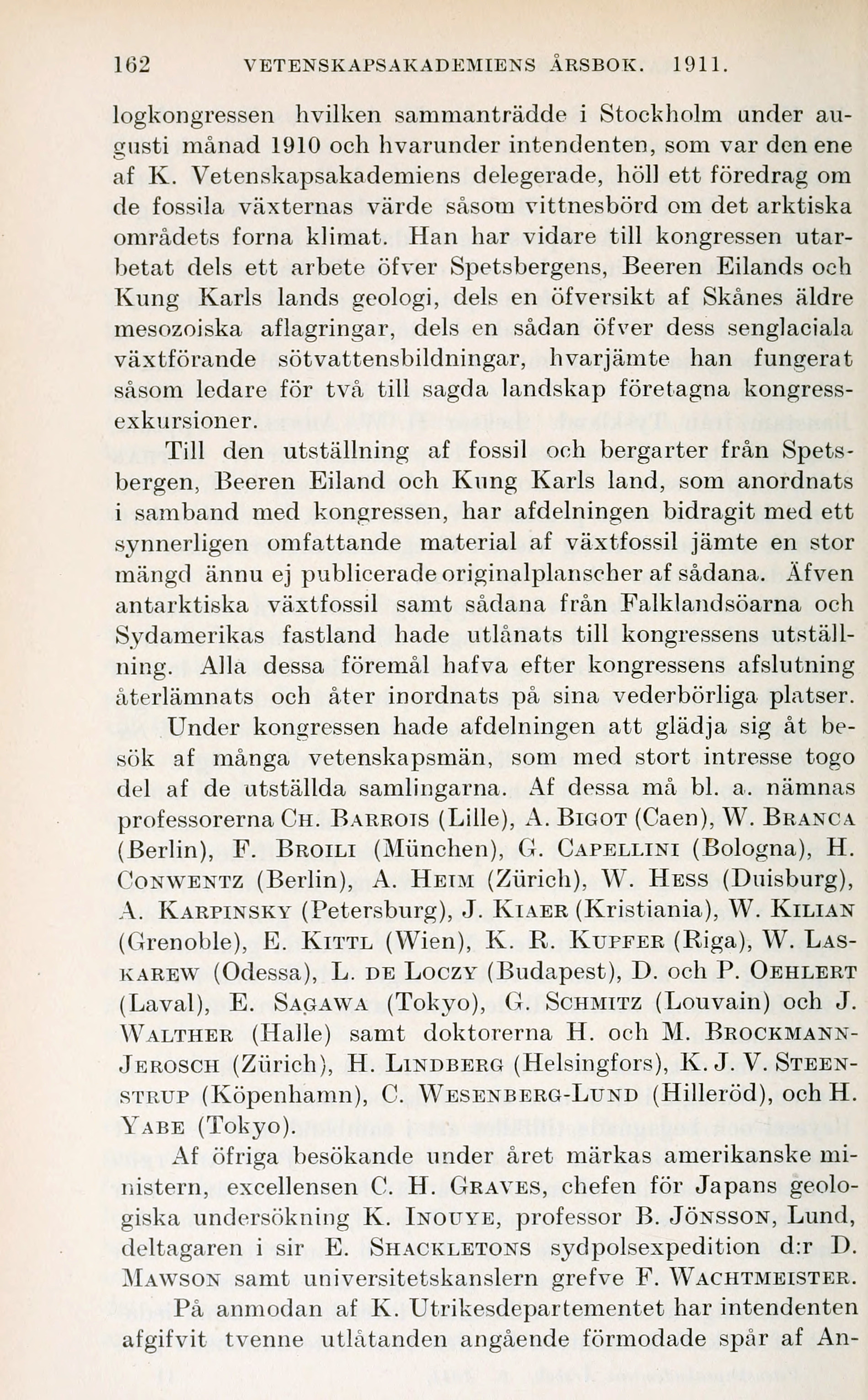 162 VETENSKAPSAKADEMIENS ÅRSBOK. 1911.

logkongressen hvilken sammanträdde i Stockholm under augusti månad 1910 och hvarunder intendenten, som var den ene af K. Vetenskapsakademiens delegerade, höll ett föredrag om de fossila växternas värde såsom vittnesbörd om det arktiska områdets forna klimat. Han har vidare till kongressen utarbetat dels ett arbete öfver Spetsbergens, Beeren Eilands och Kung Karls lands geologi, dels en öfversikt af Skånes äldre mesozoiska aflagringar, dels en sådan öfver dess senglaciala växtförande sötvattensbildningar, hvarjämte han fungerat såsom ledare för två till sagda landskap företagna kongressexkursioner.

Till den utställning af fossil och bergarter från Spetsbergen, Beeren Eiland och Kung Karls land, som anordnats i samband med kongressen, har afdelningen bidragit med ett synnerligen omfattande material af växtfossil jämte en stor mängd ännu ej publicerade originalplanscher af sådana. Äfven antarktiska växtfossil samt sådana från Falklandsöarna och Sydamerikas fastland hade utlånats till kongressens utställning. Alla dessa föremål hafva efter kongressens afslutning återlämnats och åter inordnats på sina vederbörliga platser.

Under kongressen hade afdelningen att glädja sig åt besök af många vetenskapsmän, som med stort intresse togo del af de utställda samlingarna. Af dessa må bl. a. nämnas professorerna CH. BARROIS (Lille), A. BIGOT (Caen), W. BRANCA (Berlin), F. BROILI (München), G. CAPELLINI (Bologna), H. CONWENTZ (Berlin), A. HEIM (Zürich), W. HESS (Duisburg), A. KARPINSKY (Petersburg), J. KIAER (Kristiania), W. KILIAN (Grenoble), E. KITTL (Wien), K. R. KUPFER (Riga), W. LASKAREW (Odessa), L. DE LOCZY (Budapest), D. och P. OEHLERT (Laval), E. SAGAWA (Tokyo), G. SCHMITZ (Louvain) och J. WALTHER (Halle) samt doktorerna H. och M. BROCKMANN-JEROSCH (Zürich), H. LINDBERG (Helsingfors), K. J. V. STEENSTRUP (Köpenhamn), C. WESENBERG-LUND (Hilleröd), och H. YABE (Tokyo).

Af öfriga besökande under året märkas amerikanske ministern, excellensen C. H. GRAVES, chefen för Japans geologiska undersökning K. INOUYE, professor B. JÖNSSON, Lund, deltagaren i sir E. SHACKLETONS sydpolsexpedition d:r D. MAWSON samt universitetskanslern grefve F. WACHTMEISTER.

På anmodan af K. Utrikesdepartementet har intendenten afgifvit tvenne utlåtanden angående förmodade spår af An-